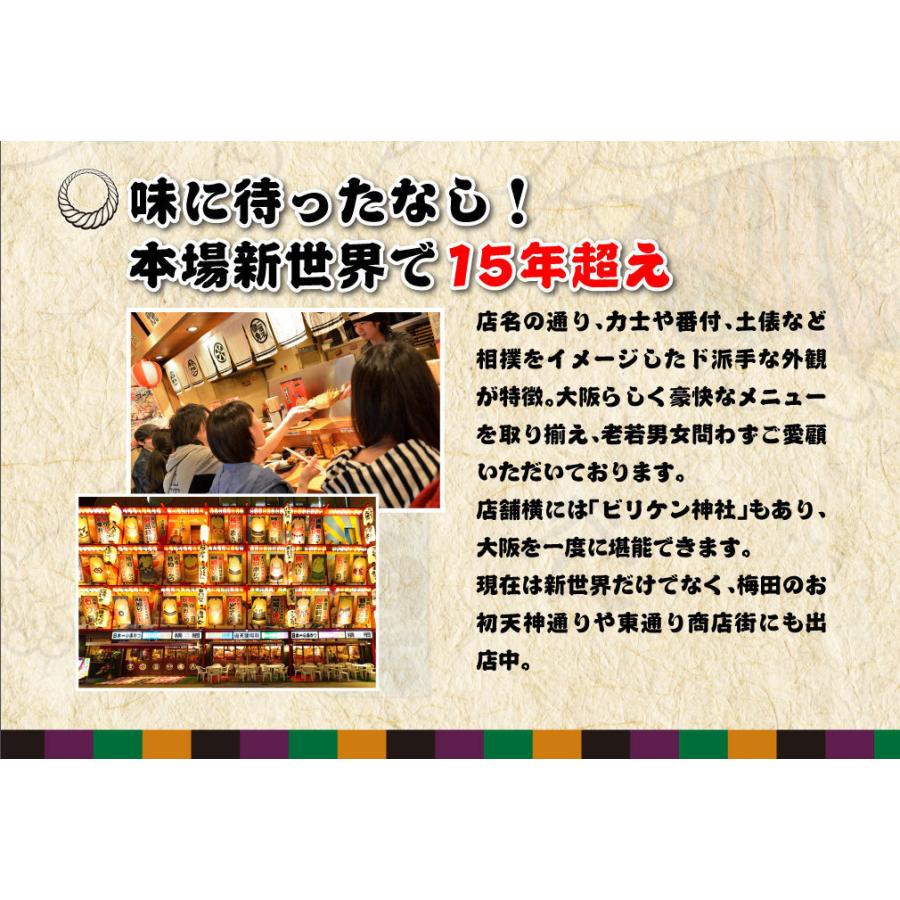 味に待ったなし！
本場新世界で15年超え

店名の通り、力士や番付、土俵など相撲をイメージしたド派手な外観が特徴。大阪らしく豪快なメニューを取り揃え、老若男女問わずご愛顧いただいております。
店舗横には「ビリケン神社」もあり、大阪を一度に堪能できます。
現在は新世界だけでなく、梅田のお初天神通りや東通り商店街にも出店中。